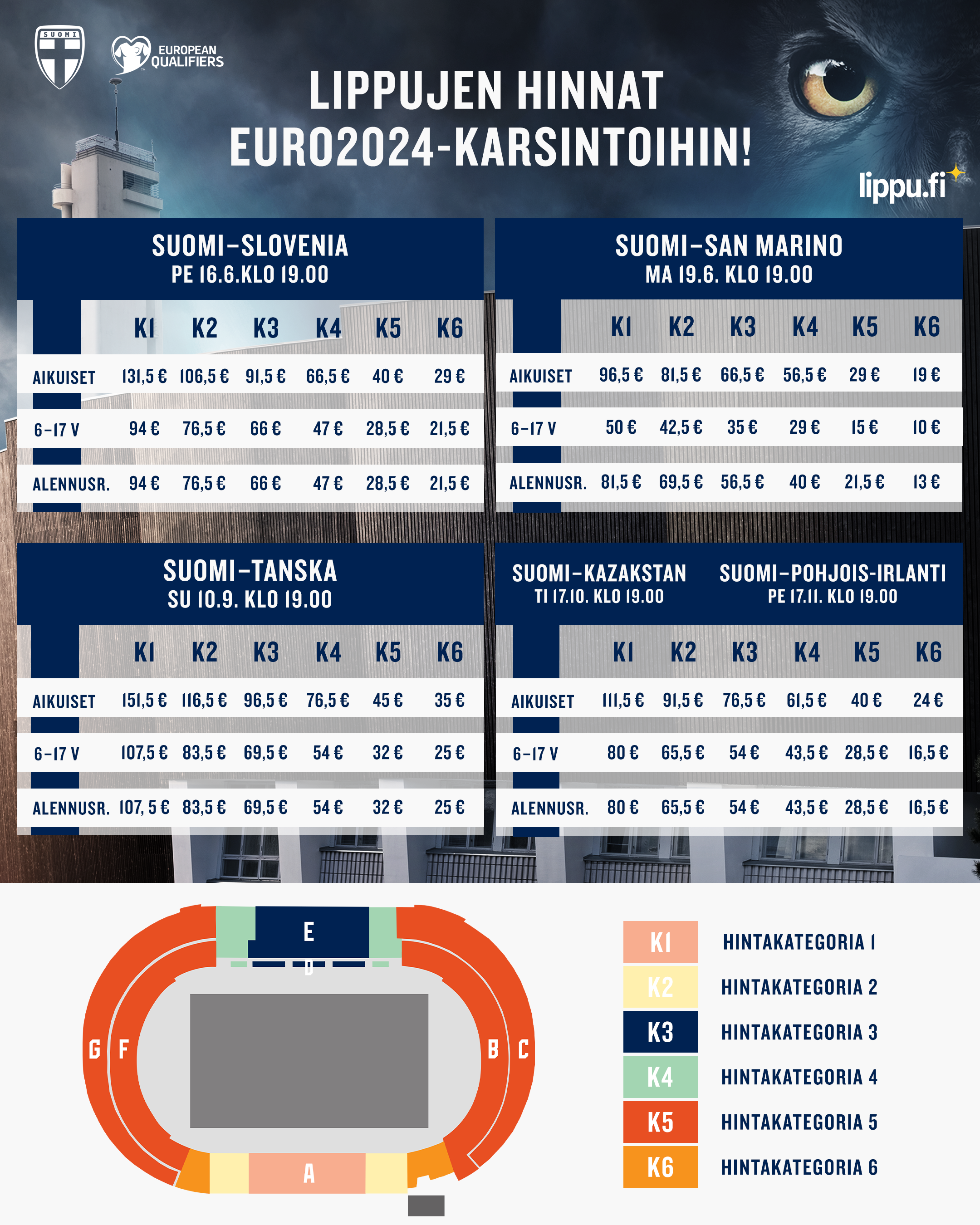 SUOMI

EUROPEAN QUALIFIERS

LIPPUJEN HINNAT EURO2024-KARSINTOIHIN!

lippu.fi

SUOMI–SLOVENIA
PE 16.6.KLO 19.00

| | K1 | K2 | K3 | K4 | K5 | K6 |
|---|---|---|---|---|---|---|
| AIKUISET | 131,5 € | 106,5 € | 91,5 € | 66,5 € | 40 € | 29 € |
| 6–17 V | 94 € | 76,5 € | 66 € | 47 € | 28,5 € | 21,5 € |
| ALENNUSR. | 94 € | 76,5 € | 66 € | 47 € | 28,5 € | 21,5 € |

SUOMI–SAN MARINO
MA 19.6. KLO 19.00

| | K1 | K2 | K3 | K4 | K5 | K6 |
|---|---|---|---|---|---|---|
| AIKUISET | 96,5 € | 81,5 € | 66,5 € | 56,5 € | 29 € | 19 € |
| 6–17 V | 50 € | 42,5 € | 35 € | 29 € | 15 € | 10 € |
| ALENNUSR. | 81,5 € | 69,5 € | 56,5 € | 40 € | 21,5 € | 13 € |

SUOMI–TANSKA
SU 10.9. KLO 19.00

| | K1 | K2 | K3 | K4 | K5 | K6 |
|---|---|---|---|---|---|---|
| AIKUISET | 151,5 € | 116,5 € | 96,5 € | 76,5 € | 45 € | 35 € |
| 6–17 V | 107,5 € | 83,5 € | 69,5 € | 54 € | 32 € | 25 € |
| ALENNUSR. | 107, 5 € | 83,5 € | 69,5 € | 54 € | 32 € | 25 € |

SUOMI–KAZAKSTAN
TI 17.10. KLO 19.00

SUOMI–POHJOIS-IRLANTI
PE 17.11. KLO 19.00

| | K1 | K2 | K3 | K4 | K5 | K6 |
|---|---|---|---|---|---|---|
| AIKUISET | 111,5 € | 91,5 € | 76,5 € | 61,5 € | 40 € | 24 € |
| 6–17 V | 80 € | 65,5 € | 54 € | 43,5 € | 28,5 € | 16,5 € |
| ALENNUSR. | 80 € | 65,5 € | 54 € | 43,5 € | 28,5 € | 16,5 € |

E
D
G F
B C
A

K1 HINTAKATEGORIA 1
K2 HINTAKATEGORIA 2
K3 HINTAKATEGORIA 3
K4 HINTAKATEGORIA 4
K5 HINTAKATEGORIA 5
K6 HINTAKATEGORIA 6